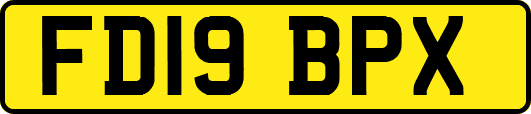 FD19 BPX